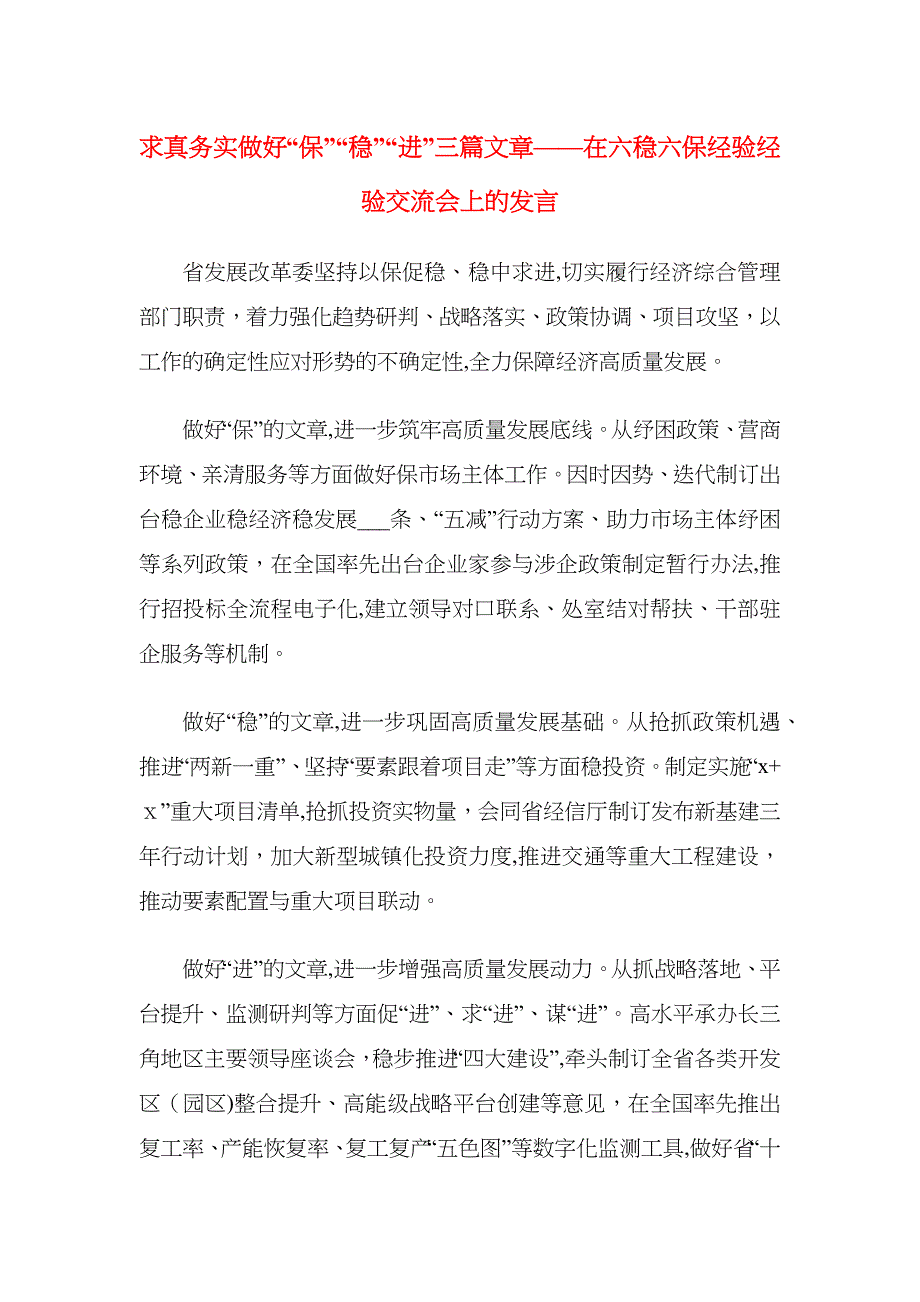 求真务实做好“保”“稳”“进”三篇文章——在六稳六保经验经验交流会上的发言

省发展改革委坚持以保促稳、稳中求进,切实履行经济综合管理部门职责，着力强化趋势研判、战略落实、政策协调、项目攻坚，以工作的确定性应对形势的不确定性,全力保障经济高质量发展。

做好“保”的文章,进一步筑牢高质量发展底线。从纾困政策、营商环境、亲清服务等方面做好保市场主体工作。因时因势、迭代制订出台稳企业稳经济稳发展___条、“五减”行动方案、助力市场主体纾困等系列政策，在全国率先出台企业家参与涉企政策制定暂行办法,推行招投标全流程电子化,建立领导对口联系、处室结对帮扶、干部驻企服务等机制。

做好“稳”的文章,进一步巩固高质量发展基础。从抢抓政策机遇、推进“两新一重”、坚持“要素跟着项目走”等方面稳投资。制定实施“x+x”重大项目清单,抢抓投资实物量，会同省经信厅制订发布新基建三年行动计划，加大新型城镇化投资力度,推进交通等重大工程建设，推动要素配置与重大项目联动。

做好“进”的文章,进一步增强高质量发展动力。从抓战略落地、平台提升、监测研判等方面促“进”、求“进”、谋“进”。高水平承办长三角地区主要领导座谈会，稳步推进“四大建设”,牵头制订全省各类开发区（园区)整合提升、高能级战略平台创建等意见，在全国率先推出复工率、产能恢复率、复工复产“五色图”等数字化监测工具,做好省“十